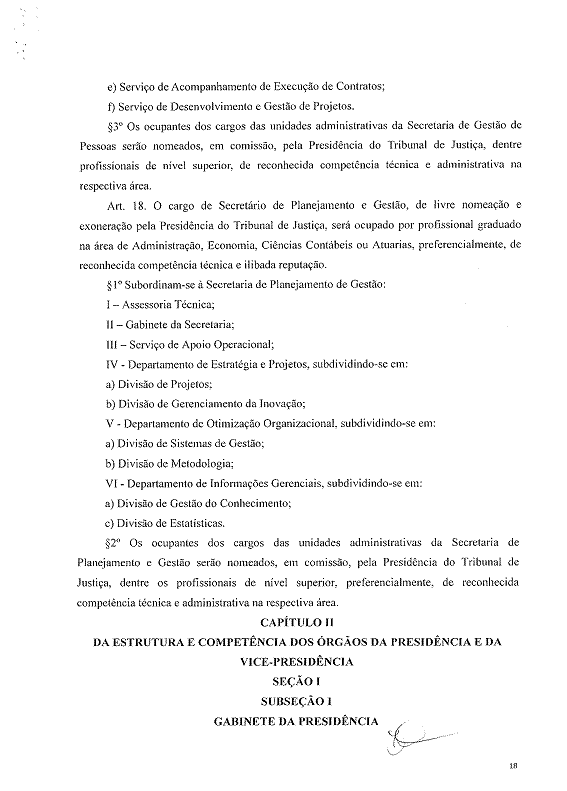 e) Serviço de Acompanhamento de Execução de Contratos;

f) Serviço de Desenvolvimento e Gestão de Projetos.

§3º Os ocupantes dos cargos das unidades administrativas da Secretaria de Gestão de Pessoas serão nomeados, em comissão, pela Presidência do Tribunal de Justiça, dentre profissionais de nível superior, de reconhecida competência técnica e administrativa na respectiva área.

Art. 18. O cargo de Secretário de Planejamento e Gestão, de livre nomeação e exoneração pela Presidência do Tribunal de Justiça, será ocupado por profissional graduado na área de Administração, Economia, Ciências Contábeis ou Atuarias, preferencialmente, de reconhecida competência técnica e ilibada reputação.

§1º Subordinam-se à Secretaria de Planejamento de Gestão:

I – Assessoria Técnica;

II – Gabinete da Secretaria;

III – Serviço de Apoio Operacional;

IV - Departamento de Estratégia e Projetos, subdividindo-se em:

a) Divisão de Projetos;

b) Divisão de Gerenciamento da Inovação;

V - Departamento de Otimização Organizacional, subdividindo-se em:

a) Divisão de Sistemas de Gestão;

b) Divisão de Metodologia;

VI - Departamento de Informações Gerenciais, subdividindo-se em:

a) Divisão de Gestão do Conhecimento;

c) Divisão de Estatísticas.

§2º Os ocupantes dos cargos das unidades administrativas da Secretaria de Planejamento e Gestão serão nomeados, em comissão, pela Presidência do Tribunal de Justiça, dentre os profissionais de nível superior, preferencialmente, de reconhecida competência técnica e administrativa na respectiva área.

CAPÍTULO II
DA ESTRUTURA E COMPETÊNCIA DOS ÓRGÃOS DA PRESIDÊNCIA E DA VICE-PRESIDÊNCIA
SEÇÃO I
SUBSEÇÃO I
GABINETE DA PRESIDÊNCIA

18